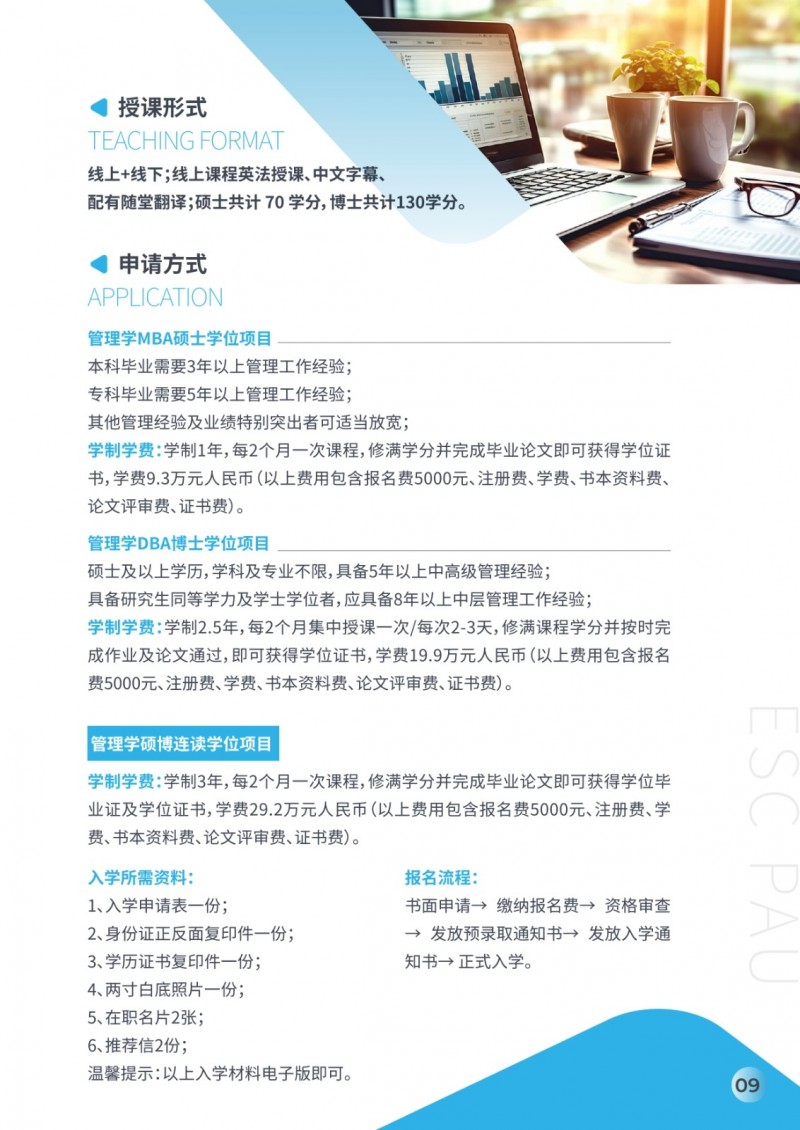 授课形式
TEACHING FORMAT
线上+线下；线上课程英法授课、中文字幕、配有随堂翻译；硕士共计 70 学分，博士共计130学分。

申请方式
APPLICATION

管理学MBA硕士学位项目
本科毕业需要3年以上管理工作经验；
专科毕业需要5年以上管理工作经验；
其他管理经验及业绩特别突出者可适当放宽；
学制学费：学制1年，每2个月一次课程，修满学分并完成毕业论文即可获得学位证书，学费9.3万元人民币（以上费用包含报名费5000元、注册费、学费、书本资料费、论文评审费、证书费）。

管理学DBA博士学位项目
硕士及以上学历，学科及专业不限，具备5年以上中高级管理经验；
具备研究生同等学力及学士学位者，应具备8年以上中层管理工作经验；
学制学费：学制2.5年，每2个月集中授课一次/每次2-3天，修满课程学分并按时完成作业及论文通过，即可获得学位证书，学费19.9万元人民币（以上费用包含报名费5000元、注册费、学费、书本资料费、论文评审费、证书费）。

管理学硕博连读学位项目
学制学费：学制3年，每2个月一次课程，修满学分并完成毕业论文即可获得学位毕业证及学位证书，学费29.2万元人民币（以上费用包含报名费5000元、注册费、学费、书本资料费、论文评审费、证书费）。

入学所需资料：
1、入学申请表一份；
2、身份证正反面复印件一份；
3、学历证书复印件一份；
4、两寸白底照片一份；
5、在职名片2张；
6、推荐信2份；
温馨提示：以上入学材料电子版即可。

报名流程：
书面申请→ 缴纳报名费→ 资格审查→ 发放预录取通知书→ 发放入学通知书→ 正式入学。

ESC PAU

09